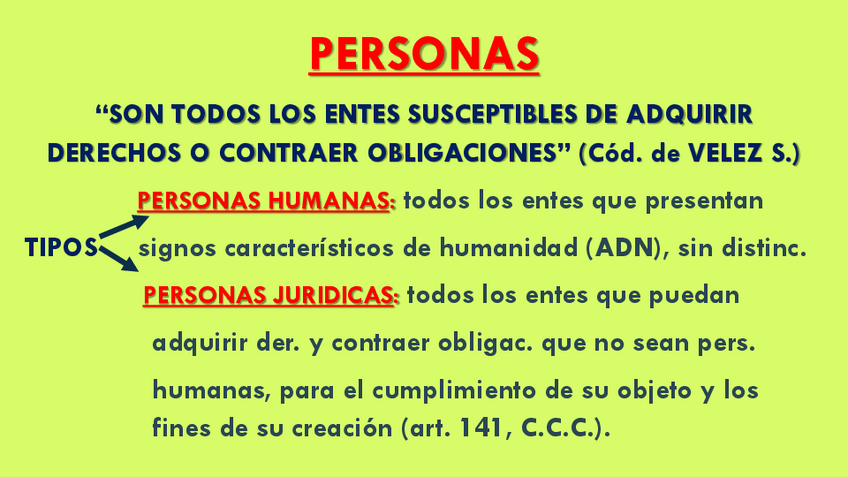 PERSONAS

"SON TODOS LOS ENTES SUSCEPTIBLES DE ADQUIRIR DERECHOS O CONTRAER OBLIGACIONES" (Cód. de VELEZ S.)

TIPOS

PERSONAS HUMANAS: todos los entes que presentan signos característicos de humanidad (ADN), sin distinc.

PERSONAS JURIDICAS: todos los entes que puedan adquirir der. y contraer obligac. que no sean pers. humanas, para el cumplimiento de su objeto y los fines de su creación (art. 141, C.C.C.).